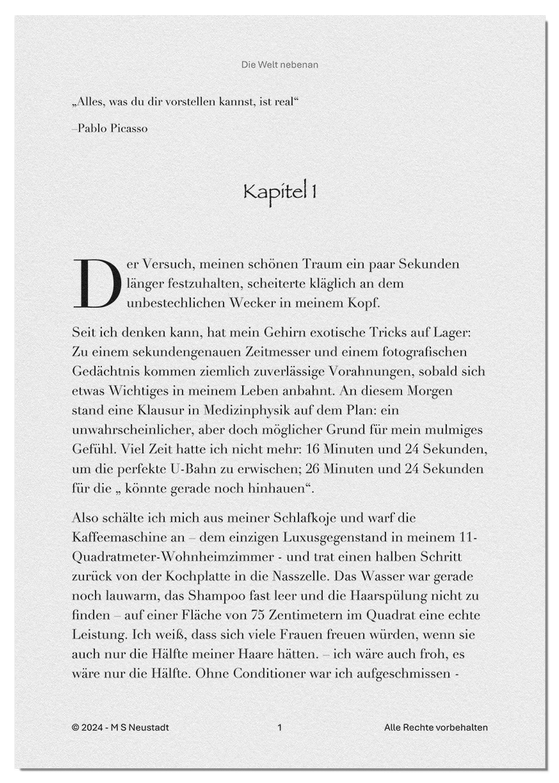 Die Welt nebenan

„Alles, was du dir vorstellen kannst, ist real“

–Pablo Picasso

Kapitel 1

Der Versuch, meinen schönen Traum ein paar Sekunden länger festzuhalten, scheiterte kläglich an dem unbestechlichen Wecker in meinem Kopf.

Seit ich denken kann, hat mein Gehirn exotische Tricks auf Lager: Zu einem sekundengenauen Zeitmesser und einem fotografischen Gedächtnis kommen ziemlich zuverlässige Vorahnungen, sobald sich etwas Wichtiges in meinem Leben anbahnt. An diesem Morgen stand eine Klausur in Medizinphysik auf dem Plan: ein unwahrscheinlicher, aber doch möglicher Grund für mein mulmiges Gefühl. Viel Zeit hatte ich nicht mehr: 16 Minuten und 24 Sekunden, um die perfekte U-Bahn zu erwischen; 26 Minuten und 24 Sekunden für die „ könnte gerade noch hinhauen“.

Also schälte ich mich aus meiner Schlafkoje und warf die Kaffeemaschine an – dem einzigen Luxusgegenstand in meinem 11-Quadratmeter-Wohnheimzimmer - und trat einen halben Schritt zurück von der Kochplatte in die Nasszelle. Das Wasser war gerade noch lauwarm, das Shampoo fast leer und die Haarspülung nicht zu finden – auf einer Fläche von 75 Zentimetern im Quadrat eine echte Leistung. Ich weiß, dass sich viele Frauen freuen würden, wenn sie auch nur die Hälfte meiner Haare hätten. – ich wäre auch froh, es wäre nur die Hälfte. Ohne Conditioner war ich aufgeschmissen -

© 2024 - M S Neustadt 1 Alle Rechte vorbehalten